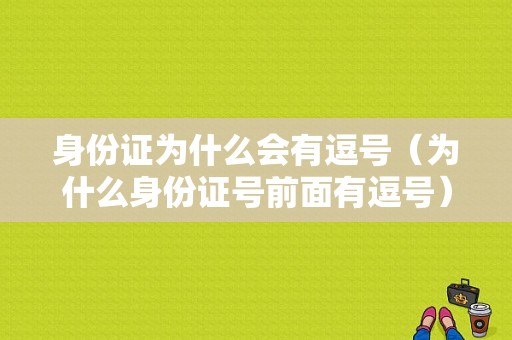 身份证为什么会有逗号（为什么身份证号前面有逗号）